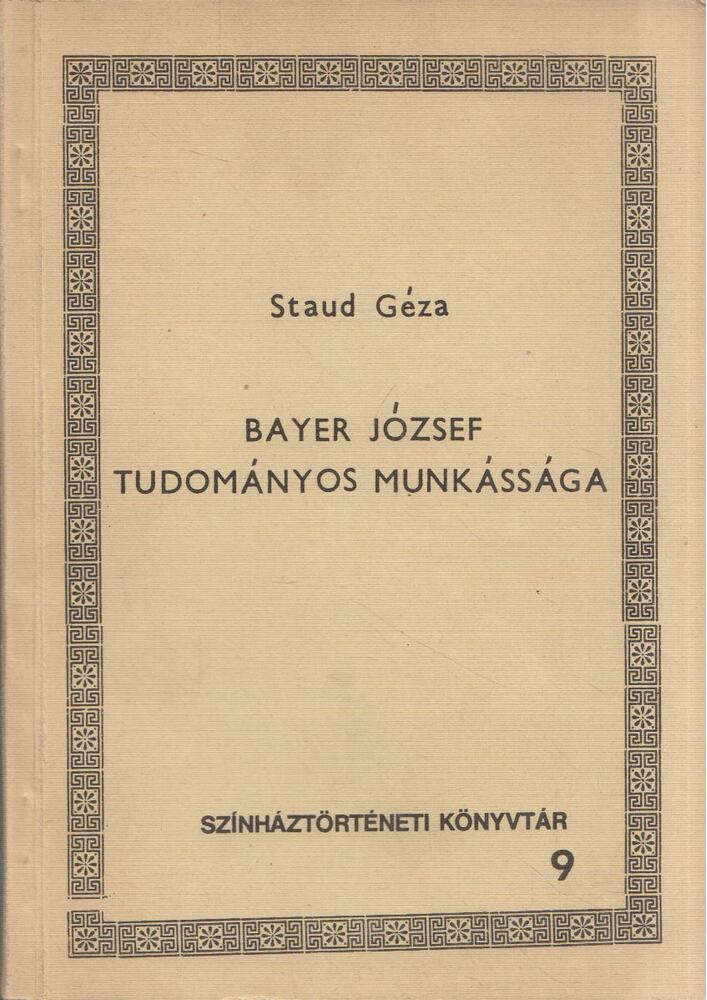 Staud Géza

BAYER JÓZSEF
TUDOMÁNYOS MUNKÁSSÁGA

SZÍNHÁZTÖRTÉNETI KÖNYVTÁR
9